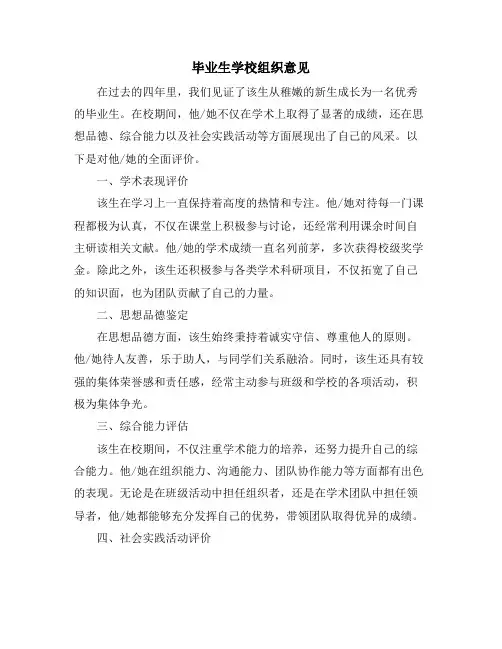 毕业生学校组织意见

在过去的四年里，我们见证了该生从稚嫩的新生成长为一名优秀的毕业生。在校期间，他/她不仅在学术上取得了显著的成绩，还在思想品德、综合能力以及社会实践活动等方面展现出了自己的风采。以下是对他/她的全面评价。

一、学术表现评价

该生在学习上一直保持着高度的热情和专注。他/她对待每一门课程都极为认真，不仅在课堂上积极参与讨论，还经常利用课余时间自主研读相关文献。他/她的学术成绩一直名列前茅，多次获得校级奖学金。除此之外，该生还积极参与各类学术科研项目，不仅拓宽了自己的知识面，也为团队贡献了自己的力量。

二、思想品德鉴定

在思想品德方面，该生始终秉持着诚实守信、尊重他人的原则。他/她待人友善，乐于助人，与同学们关系融洽。同时，该生还具有较强的集体荣誉感和责任感，经常主动参与班级和学校的各项活动，积极为集体争光。

三、综合能力评估

该生在校期间，不仅注重学术能力的培养，还努力提升自己的综合能力。他/她在组织能力、沟通能力、团队协作能力等方面都有出色的表现。无论是在班级活动中担任组织者，还是在学术团队中担任领导者，他/她都能够充分发挥自己的优势，带领团队取得优异的成绩。

四、社会实践活动评价